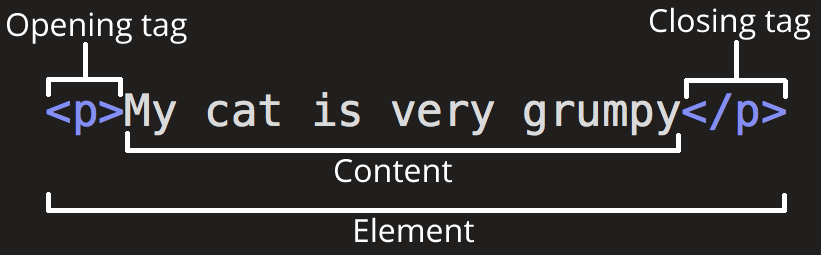 Opening tag

Closing tag

<p>My cat is very grumpy</p>

Content

Element